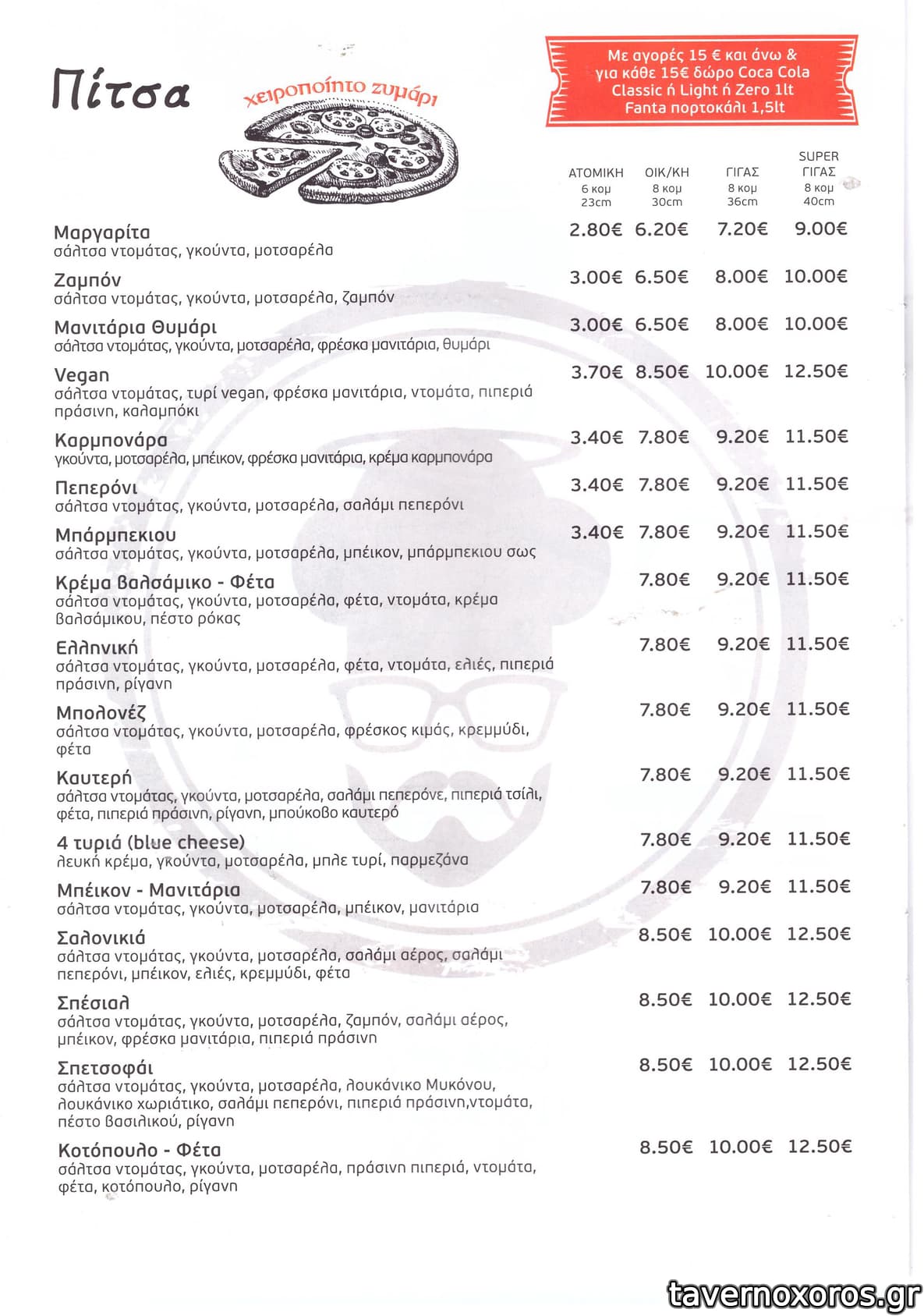 Πίτσα

χειροποίητο ζυμάρι

Με αγορές 15 € και άνω & για κάθε 15€ δώρο Coca Cola Classic ή Light ή Zero 1lt Fanta πορτοκάλι 1,5lt

| | ΑΤΟΜΙΚΗ 6 κομ 23cm | ΟΙΚ/ΚΗ 8 κομ 30cm | ΓΙΓΑΣ 8 κομ 36cm | SUPER ΓΙΓΑΣ 8 κομ 40cm |
|---|---|---|---|---|
| Μαργαρίτα σάλτσα ντομάτας, γκούντα, μοτσαρέλα | 2.80€ | 6.20€ | 7.20€ | 9.00€ |
| Ζαμπόν σάλτσα ντομάτας, γκούντα, μοτσαρέλα, ζαμπόν | 3.00€ | 6.50€ | 8.00€ | 10.00€ |
| Μανιτάρια Θυμάρι σάλτσα ντομάτας, γκούντα, μοτσαρέλα, φρέσκα μανιτάρια, θυμάρι | 3.00€ | 6.50€ | 8.00€ | 10.00€ |
| Vegan σάλτσα ντομάτας, τυρί vegan, φρέσκα μανιτάρια, ντομάτα, πιπεριά πράσινη, καλαμπόκι | 3.70€ | 8.50€ | 10.00€ | 12.50€ |
| Καρμπονάρα γκούντα, μοτσαρέλα, μπέικον, φρέσκα μανιτάρια, κρέμα καρμπονάρα | 3.40€ | 7.80€ | 9.20€ | 11.50€ |
| Πεπερόνι σάλτσα ντομάτας, γκούντα, μοτσαρέλα, σαλάμι πεπερόνι | 3.40€ | 7.80€ | 9.20€ | 11.50€ |
| Μπάρμπεκιου σάλτσα ντομάτας, γκούντα, μοτσαρέλα, μπέικον, μπάρμπεκιου σως | 3.40€ | 7.80€ | 9.20€ | 11.50€ |
| Κρέμα βαλσάμικο - Φέτα σάλτσα ντομάτας, γκούντα, μοτσαρέλα, φέτα, ντομάτα, κρέμα βαλσάμικου, πέστο ρόκας | | 7.80€ | 9.20€ | 11.50€ |
| Ελληνική σάλτσα ντομάτας, γκούντα, μοτσαρέλα, φέτα, ντομάτα, ελιές, πιπεριά πράσινη, ρίγανη | | 7.80€ | 9.20€ | 11.50€ |
| Μπολονέζ σάλτσα ντομάτας, γκούντα, μοτσαρέλα, φρέσκος κιμάς, κρεμμύδι, φέτα | | 7.80€ | 9.20€ | 11.50€ |
| Καυτερή σάλτσα ντομάτας, γκούντα, μοτσαρέλα, σαλάμι πεπερόνε, πιπεριά τσίλι, φέτα, πιπεριά πράσινη, ρίγανη, μπούκοβο καυτερό | | 7.80€ | 9.20€ | 11.50€ |
| 4 τυριά (blue cheese) λευκή κρέμα, γκούντα, μοτσαρέλα, μπλε τυρί, παρμεζάνα | | 7.80€ | 9.20€ | 11.50€ |
| Μπέικον - Μανιτάρια σάλτσα ντομάτας, γκούντα, μοτσαρέλα, μπέικον, μανιτάρια | | 7.80€ | 9.20€ | 11.50€ |
| Σαλονικιά σάλτσα ντομάτας, γκούντα, μοτσαρέλα, σαλάμι αέρος, σαλάμι πεπερόνι, μπέικον, ελιές, κρεμμύδι, φέτα | | 8.50€ | 10.00€ | 12.50€ |
| Σπέσιαλ σάλτσα ντομάτας, γκούντα, μοτσαρέλα, ζαμπόν, σαλάμι αέρος, μπέικον, φρέσκα μανιτάρια, πιπεριά πράσινη | | 8.50€ | 10.00€ | 12.50€ |
| Σπετσοφάι σάλτσα ντομάτας, γκούντα, μοτσαρέλα, λουκάνικο Μυκόνου, λουκάνικο χωριάτικο, σαλάμι πεπερόνι, πιπεριά πράσινη,ντομάτα, πέστο βασιλικού, ρίγανη | | 8.50€ | 10.00€ | 12.50€ |
| Κοτόπουλο - Φέτα σάλτσα ντομάτας, γκούντα, μοτσαρέλα, πράσινη πιπεριά, ντομάτα, φέτα, κοτόπουλο, ρίγανη | | 8.50€ | 10.00€ | 12.50€ |

tavernoxoros.gr